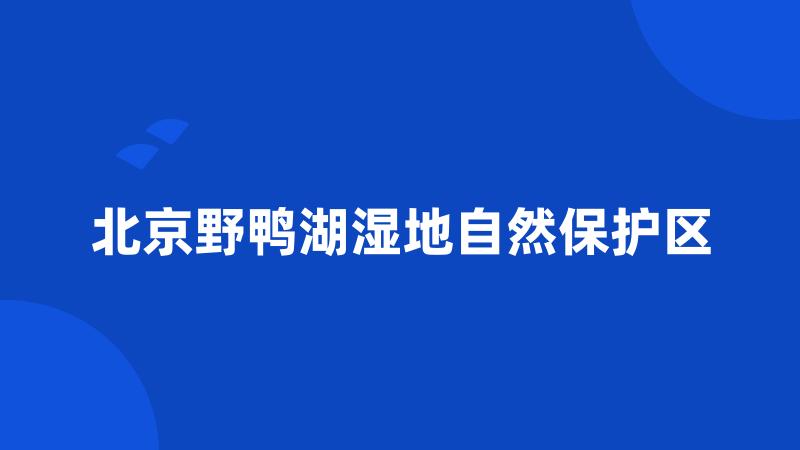 北京野鸭湖湿地自然保护区